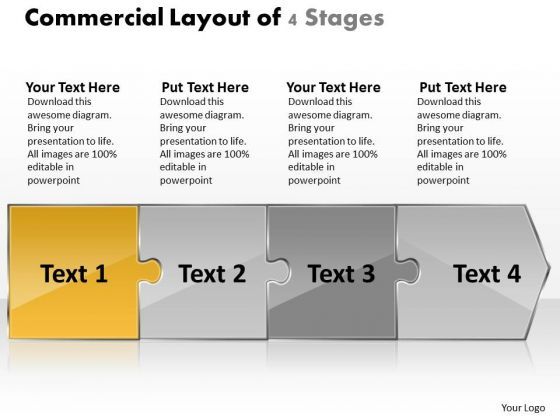 Commercial Layout of 4 Stages

Your Text Here
Download this awesome diagram. Bring your presentation to life. All images are 100% editable in powerpoint

Put Text Here
Download this awesome diagram. Bring your presentation to life. All images are 100% editable in powerpoint

Your Text Here
Download this awesome diagram. Bring your presentation to life. All images are 100% editable in powerpoint

Put Text Here
Download this awesome diagram. Bring your presentation to life. All images are 100% editable in powerpoint

Text 1

Text 2

Text 3

Text 4

Your Logo